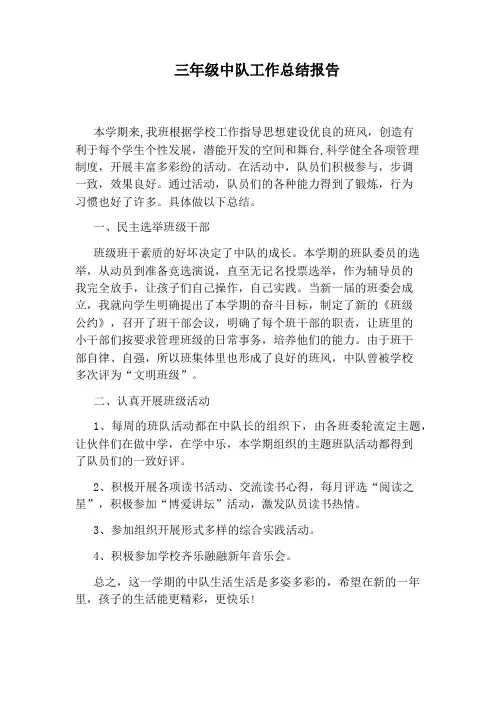 三年级中队工作总结报告

本学期来,我班根据学校工作指导思想建设优良的班风，创造有利于每个学生个性发展，潜能开发的空间和舞台,科学健全各项管理制度，开展丰富多彩的活动。在活动中，队员们积极参与，步调一致，效果良好。通过活动，队员们的各种能力得到了锻炼，行为习惯也好了许多。具体做以下总结。

一、民主选举班级干部

班级班干素质的好坏决定了中队的成长。本学期的班队委员的选举，从动员到准备竞选演说，直至无记名投票选举，作为辅导员的我完全放手，让孩子们自己操作，自己实践。当新一届的班委会成立，我就向学生明确提出了本学期的奋斗目标，制定了新的《班级公约》，召开了班干部会议，明确了每个班干部的职责，让班里的小干部们按要求管理班级的日常事务，培养他们的能力。由于班干部自律、自强，所以班集体里也形成了良好的班风，中队曾被学校多次评为“文明班级”。

二、认真开展班级活动

1、每周的班队活动都在中队长的组织下，由各班委轮流定主题，让伙伴们在做中学，在学中乐，本学期组织的主题班队活动都得到了队员们的一致好评。

2、积极开展各项读书活动、交流读书心得，每月评选“阅读之星”，积极参加“博爱讲坛”活动，激发队员读书热情。

3、参加组织开展形式多样的综合实践活动。

4、积极参加学校齐乐融融新年音乐会。

总之，这一学期的中队生活生活是多姿多彩的，希望在新的一年里，孩子的生活能更精彩，更快乐!